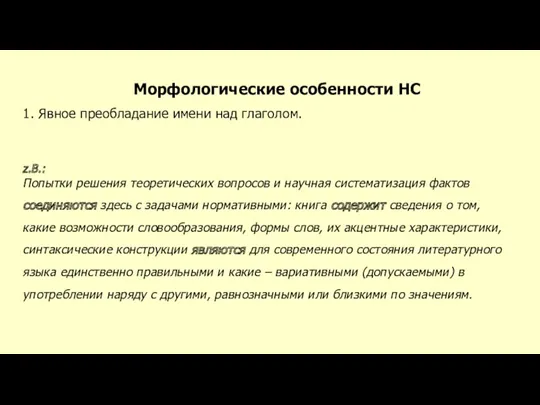 Морфологические особенности НС

1. Явное преобладание имени над глаголом.

z.B.:
Попытки решения теоретических вопросов и научная систематизация фактов соединяются здесь с задачами нормативными: книга содержит сведения о том, какие возможности словообразования, формы слов, их акцентные характеристики, синтаксические конструкции являются для современного состояния литературного языка единственно правильными и какие – вариативными (допускаемыми) в употреблении наряду с другими, равнозначными или близкими по значениям.